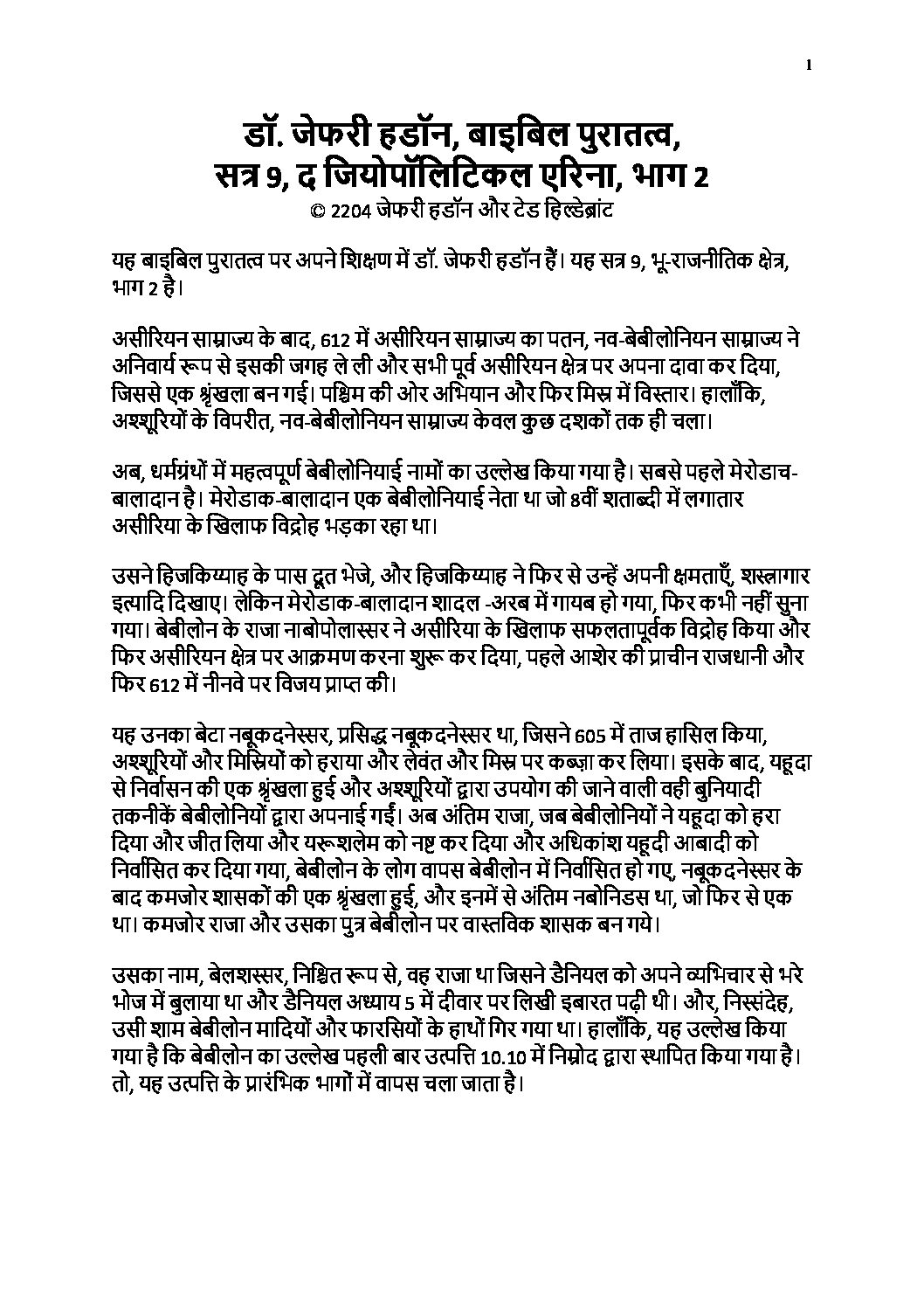 1

डॉ. जेफरी हडॉन, बाइबिल पुरातत्व, सत्र 9, द जियोपॉलिटिकल एरिना, भाग 2
© 2204 जेफरी हडॉन और टेड हिल्डेब्रांट

यह बाइबिल पुरातत्व पर अपने शिक्षण में डॉ. जेफरी हडॉन हैं। यह सत्र 9, भू-राजनीतिक क्षेत्र, भाग 2 है।

असीरियन साम्राज्य के बाद, 612 में असीरियन साम्राज्य का पतन, नव-बेबीलोनियन साम्राज्य ने अनिवार्य रूप से इसकी जगह ले ली और सभी पूर्व असीरियन क्षेत्र पर अपना दावा कर दिया, जिससे एक श्रृंखला बन गई। पश्चिम की ओर अभियान और फिर मिस्र में विस्तार। हालाँकि, अश्शूरियों के विपरीत, नव-बेबीलोनियन साम्राज्य केवल कुछ दशकों तक ही चला।

अब, धर्मग्रंथों में महत्वपूर्ण बेबीलोनियाई नामों का उल्लेख किया गया है। सबसे पहले मेरोडाच-बालादान है। मेरोडाक-बालादान एक बेबीलोनियाई नेता था जो 8वीं शताब्दी में लगातार असीरिया के खिलाफ विद्रोह भड़का रहा था।

उसने हिजकिय्याह के पास दूत भेजे, और हिजकिय्याह ने फिर से उन्हें अपनी क्षमताएँ, शस्त्रागार इत्यादि दिखाए। लेकिन मेरोडाक-बालादान शादल -अरब में गायब हो गया, फिर कभी नहीं सुना गया। बेबीलोन के राजा नाबोपोलास्सर ने असीरिया के खिलाफ सफलतापूर्वक विद्रोह किया और फिर असीरियन क्षेत्र पर आक्रमण करना शुरू कर दिया, पहले आशेर की प्राचीन राजधानी और फिर 612 में नीनवे पर विजय प्राप्त की।

यह उनका बेटा नबूकदनेस्सर, प्रसिद्ध नबूकदनेस्सर था, जिसने 605 में ताज हासिल किया, अश्शूरियों और मिस्रियों को हराया और लेवंत और मिस्र पर कब्ज़ा कर लिया। इसके बाद, यहूदा से निर्वासन की एक श्रृंखला हुई और अश्शूरियों द्वारा उपयोग की जाने वाली वही बुनियादी तकनीकें बेबीलोनियों द्वारा अपनाई गईं। अब अंतिम राजा, जब बेबीलोनियों ने यहूदा को हरा दिया और जीत लिया और यरूशलेम को नष्ट कर दिया और अधिकांश यहूदी आबादी को निर्वासित कर दिया गया, बेबीलोन के लोग वापस बेबीलोन में निर्वासित हो गए, नबूकदनेस्सर के बाद कमजोर शासकों की एक श्रृंखला हुई, और इनमें से अंतिम नबोनिडस था, जो फिर से एक था। कमजोर राजा और उसका पुत्र बेबीलोन पर वास्तविक शासक बन गये।

उसका नाम, बेलशस्सर, निश्चित रूप से, वह राजा था जिसने डैनियल को अपने व्यभिचार से भरे भोज में बुलाया था और डैनियल अध्याय 5 में दीवार पर लिखी इबारत पढ़ी थी। और, निस्संदेह, उसी शाम बेबीलोन मादियों और फारसियों के हाथों गिर गया था। हालाँकि, यह उल्लेख किया गया है कि बेबीलोन का उल्लेख पहली बार उत्पत्ति 10.10 में निम्रोद द्वारा स्थापित किया गया है। तो, यह उत्पत्ति के प्रारंभिक भागों में वापस चला जाता है।